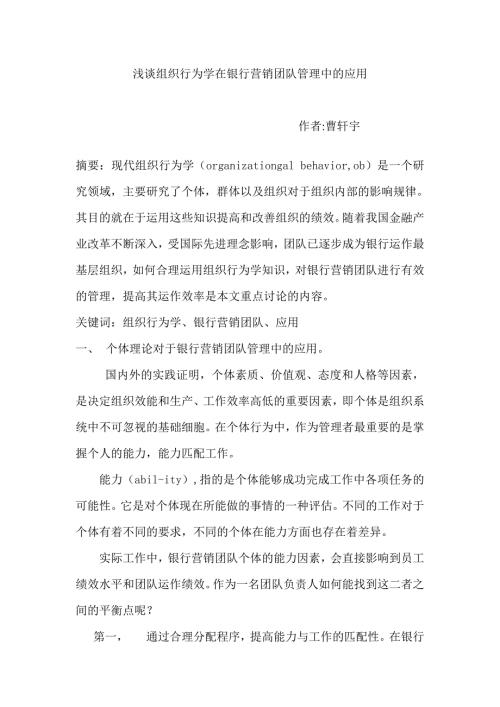 浅谈组织行为学在银行营销团队管理中的应用

作者:曹轩宇

摘要：现代组织行为学（organizationgal behavior,ob）是一个研究领域，主要研究了个体，群体以及组织对于组织内部的影响规律。其目的就在于运用这些知识提高和改善组织的绩效。随着我国金融产业改革不断深入，受国际先进理念影响，团队已逐步成为银行运作最基层组织，如何合理运用组织行为学知识，对银行营销团队进行有效的管理，提高其运作效率是本文重点讨论的内容。

关键词：组织行为学、银行营销团队、应用

一、 个体理论对于银行营销团队管理中的应用。

国内外的实践证明，个体素质、价值观、态度和人格等因素，是决定组织效能和生产、工作效率高低的重要因素，即个体是组织系统中不可忽视的基础细胞。在个体行为中，作为管理者最重要的是掌握个人的能力，能力匹配工作。

能力（abil-ity）,指的是个体能够成功完成工作中各项任务的可能性。它是对个体现在所能做的事情的一种评估。不同的工作对于个体有着不同的要求，不同的个体在能力方面也存在着差异。

实际工作中，银行营销团队个体的能力因素，会直接影响到员工绩效水平和团队运作绩效。作为一名团队负责人如何能找到这二者之间的平衡点呢？

第一， 通过合理分配程序，提高能力与工作的匹配性。在银行